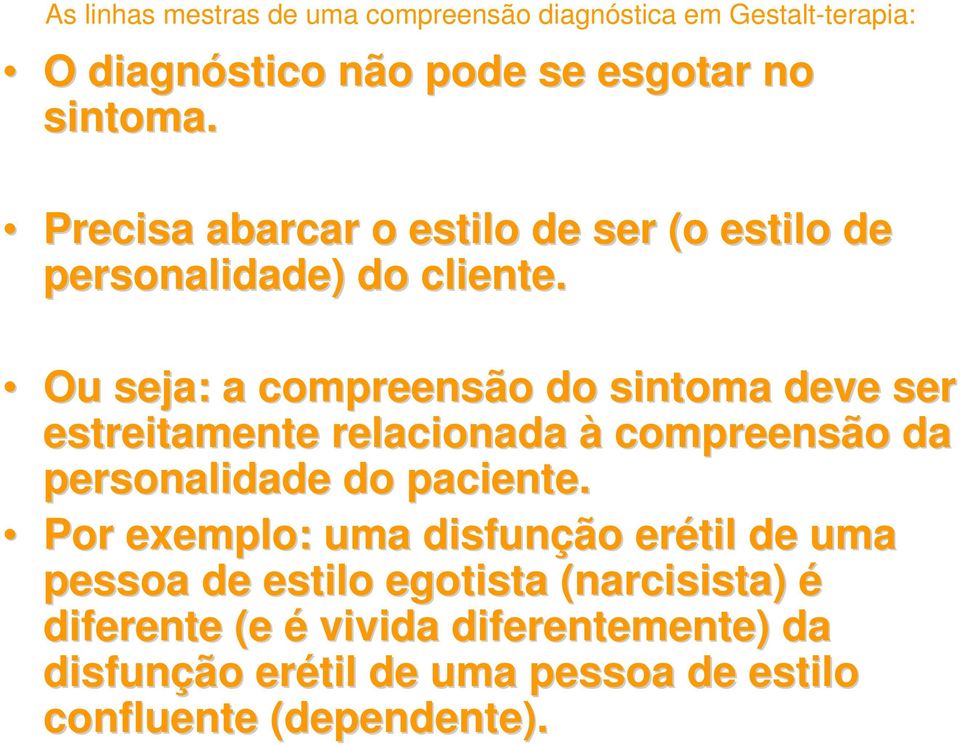 As linhas mestras de uma compreensão diagnóstica em Gestalt-terapia:

• O diagnóstico não pode se esgotar no sintoma.

• Precisa abarcar o estilo de ser (o estilo de personalidade) do cliente.

• Ou seja: a compreensão do sintoma deve ser estreitamente relacionada à compreensão da personalidade do paciente.

• Por exemplo: uma disfunção erétil de uma pessoa de estilo egotista (narcisista) é diferente (e é vivida diferentemente) da disfunção erétil de uma pessoa de estilo confluente (dependente).